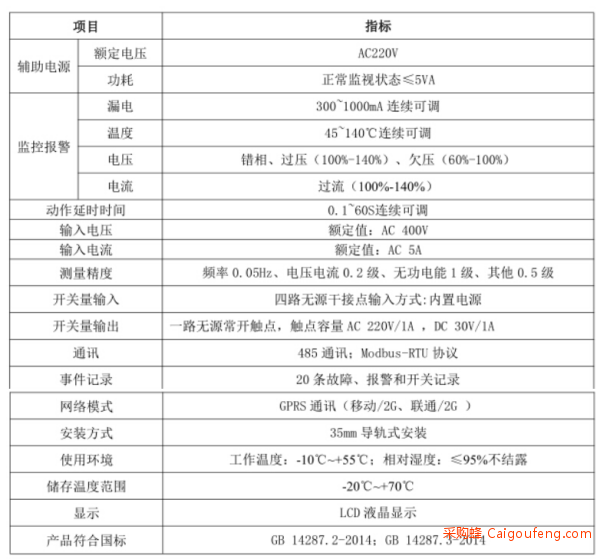 | 项目 | | 指标 |
|---|---|---|
| 辅助电源 | 额定电压 | AC220V |
| | 功耗 | 正常监视状态≤5VA |
| 监控报警 | 漏电 | 300~1000mA 连续可调 |
| | 温度 | 45~140℃连续可调 |
| | 电压 | 错相、过压（100%-140%）、欠压（60%-100%） |
| | 电流 | 过流（100%-140%） |
| 动作延时时间 | | 0.1~60S连续可调 |
| 输入电压 | | 额定值：AC 400V |
| 输入电流 | | 额定值：AC 5A |
| 测量精度 | | 频率 0.05Hz、电压电流 0.2 级、无功电能 1 级、其他 0.5 级 |
| 开关量输入 | | 四路无源干接点输入方式:内置电源 |
| 开关量输出 | | 一路无源常开触点，触点容量 AC 220V/1A ，DC 30V/1A |
| 通讯 | | 485 通讯；Modbus-RTU 协议 |
| 事件记录 | | 20 条故障、报警和开关记录 |
| 网络模式 | | GPRS 通讯（移动/2G、联通/2G ） |
| 安装方式 | | 35mm 导轨式安装 |
| 使用环境 | | 工作温度：-10℃~+55℃；相对湿度：≤95%不结露 |
| 储存温度范围 | | -20℃~+70℃ |
| 显示 | | LCD 液晶显示 |
| 产品符合国标 | | GB 14287.2-2014；GB 14287.3-2014 |

采购蜂 Caigoufeng.com